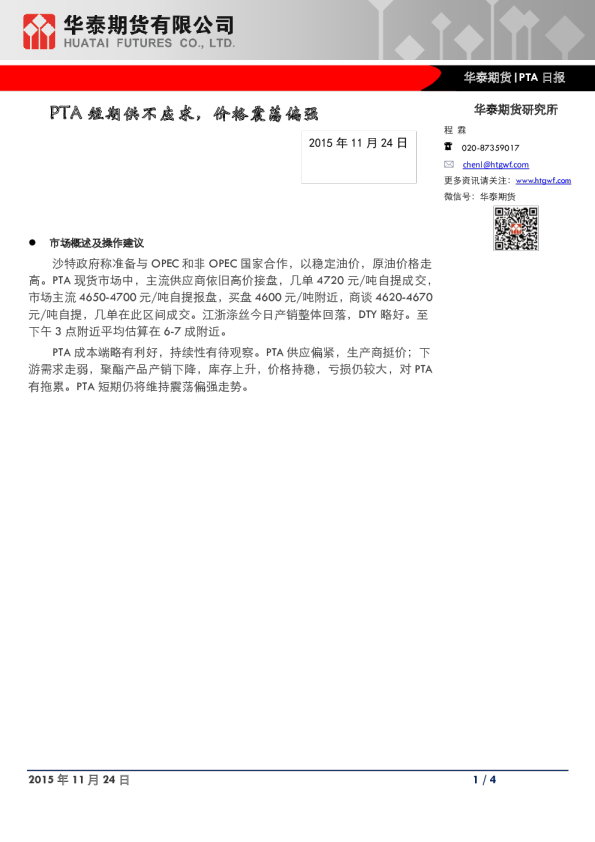 华泰期货有限公司
HUATAI FUTURES CO., LTD.

华泰期货|PTA 日报

PTA 短期供不应求，价格震荡偏强

2015 年 11 月 24 日

华泰期货研究所

程 霖

020-87359017

chenl@htgwf.com

更多资讯请关注：www.htgwf.com

微信号：华泰期货

● 市场概述及操作建议

沙特政府称准备与 OPEC 和非 OPEC 国家合作，以稳定油价，原油价格走高。PTA 现货市场中，主流供应商依旧高价接盘，几单 4720 元/吨自提成交，市场主流 4650-4700 元/吨自提报盘，买盘 4600 元/吨附近，商谈 4620-4670 元/吨自提，几单在此区间成交。江浙涤丝今日产销整体回落，DTY 略好。至下午 3 点附近平均估算在 6-7 成附近。

PTA 成本端略有利好，持续性有待观察。PTA 供应偏紧，生产商挺价；下游需求走弱，聚酯产品产销下降，库存上升，价格持稳，亏损仍较大，对 PTA 有拖累。PTA 短期仍将维持震荡偏强走势。

2015 年 11 月 24 日

1 / 4